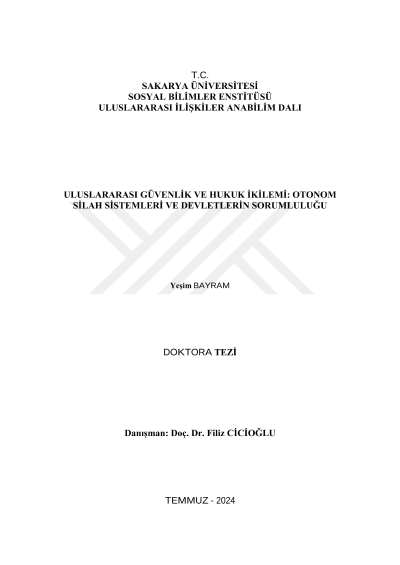 T.C.
SAKARYA ÜNİVERSİTESİ
SOSYAL BİLİMLER ENSTİTÜSÜ
ULUSLARARASI İLİŞKİLER ANABİLİM DALI

ULUSLARARASI GÜVENLİK VE HUKUK İKİLEMİ: OTONOM SİLAH SİSTEMLERİ VE DEVLETLERİN SORUMLULUĞU

Yeşim BAYRAM

DOKTORA TEZİ

Danışman: Doç. Dr. Filiz CİCİOĞLU

TEMMUZ - 2024